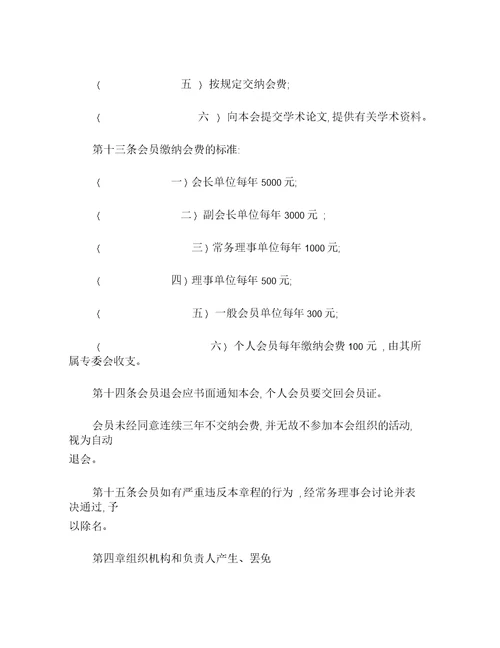 （ 五 ）按规定交纳会费;

（ 六 ）向本会提交学术论文, 提供有关学术资料。

第十三条会员缴纳会费的标准:

（ 一）会长单位每年 5000 元;

（ 二）副会长单位每年 3000 元 ;

（ 三）常务理事单位每年 1000 元;

（ 四）理事单位每年 500 元;

（ 五）一般会员单位每年 300 元;

（ 六）个人会员每年缴纳会费 100 元 , 由其所属专委会收支。

第十四条会员退会应书面通知本会, 个人会员要交回会员证。

会员未经同意连续三年不交纳会费, 并无故不参加本会组织的活动, 视为自动退会。

第十五条会员如有严重违反本章程的行为 , 经常务理事会讨论并表决通过, 予以除名。

第四章组织机构和负责人产生、罢免